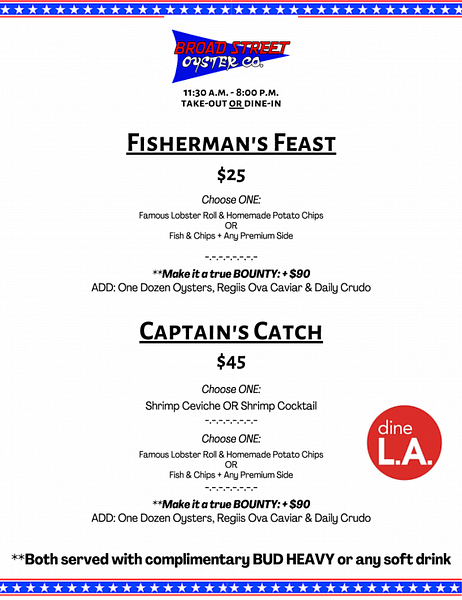 BROAD STREET
OYSTER CO.

11:30 A.M. - 8:00 P.M.
TAKE-OUT OR DINE-IN

FISHERMAN'S FEAST

$25

Choose ONE:
Famous Lobster Roll & Homemade Potato Chips
OR
Fish & Chips + Any Premium Side

-.-.-.-.-.-.-.-

**Make it a true BOUNTY: + $90
ADD: One Dozen Oysters, Regiis Ova Caviar & Daily Crudo

CAPTAIN'S CATCH

$45

Choose ONE:
Shrimp Ceviche OR Shrimp Cocktail
-.-.-.-.-.-.-.-
Choose ONE:
Famous Lobster Roll & Homemade Potato Chips
OR
Fish & Chips + Any Premium Side
-.-.-.-.-.-.-.-
**Make it a true BOUNTY: + $90
ADD: One Dozen Oysters, Regiis Ova Caviar & Daily Crudo

dine L.A.

**Both served with complimentary BUD HEAVY or any soft drink